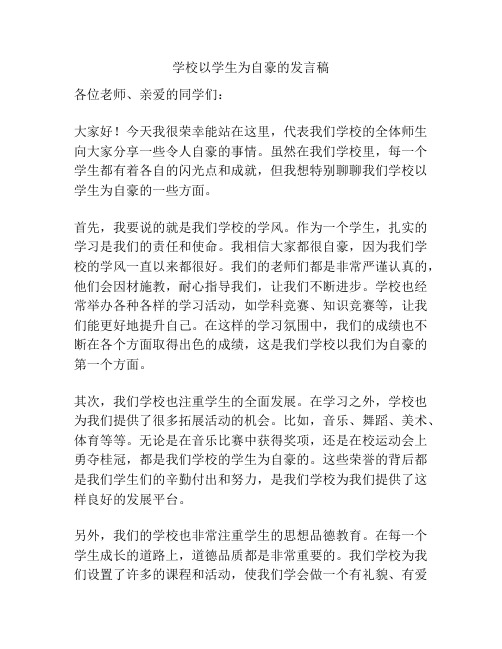 学校以学生为自豪的发言稿

各位老师、亲爱的同学们：

大家好！今天我很荣幸能站在这里，代表我们学校的全体师生向大家分享一些令人自豪的事情。虽然在我们学校里，每一个学生都有着各自的闪光点和成就，但我想特别聊聊我们学校以学生为自豪的一些方面。

首先，我要说的就是我们学校的学风。作为一个学生，扎实的学习是我们的责任和使命。我相信大家都很自豪，因为我们学校的学风一直以来都很好。我们的老师们都是非常严谨认真的，他们会因材施教，耐心指导我们，让我们不断进步。学校也经常举办各种各样的学习活动，如学科竞赛、知识竞赛等，让我们能更好地提升自己。在这样的学习氛围中，我们的成绩也不断在各个方面取得出色的成绩，这是我们学校以我们为自豪的第一个方面。

其次，我们学校也注重学生的全面发展。在学习之外，学校也为我们提供了很多拓展活动的机会。比如，音乐、舞蹈、美术、体育等等。无论是在音乐比赛中获得奖项，还是在校运动会上勇夺桂冠，都是我们学校的学生为自豪的。这些荣誉的背后都是我们学生们的辛勤付出和努力，是我们学校为我们提供了这样良好的发展平台。

另外，我们的学校也非常注重学生的思想品德教育。在每一个学生成长的道路上，道德品质都是非常重要的。我们学校为我们设置了许多的课程和活动，使我们学会做一个有礼貌、有爱